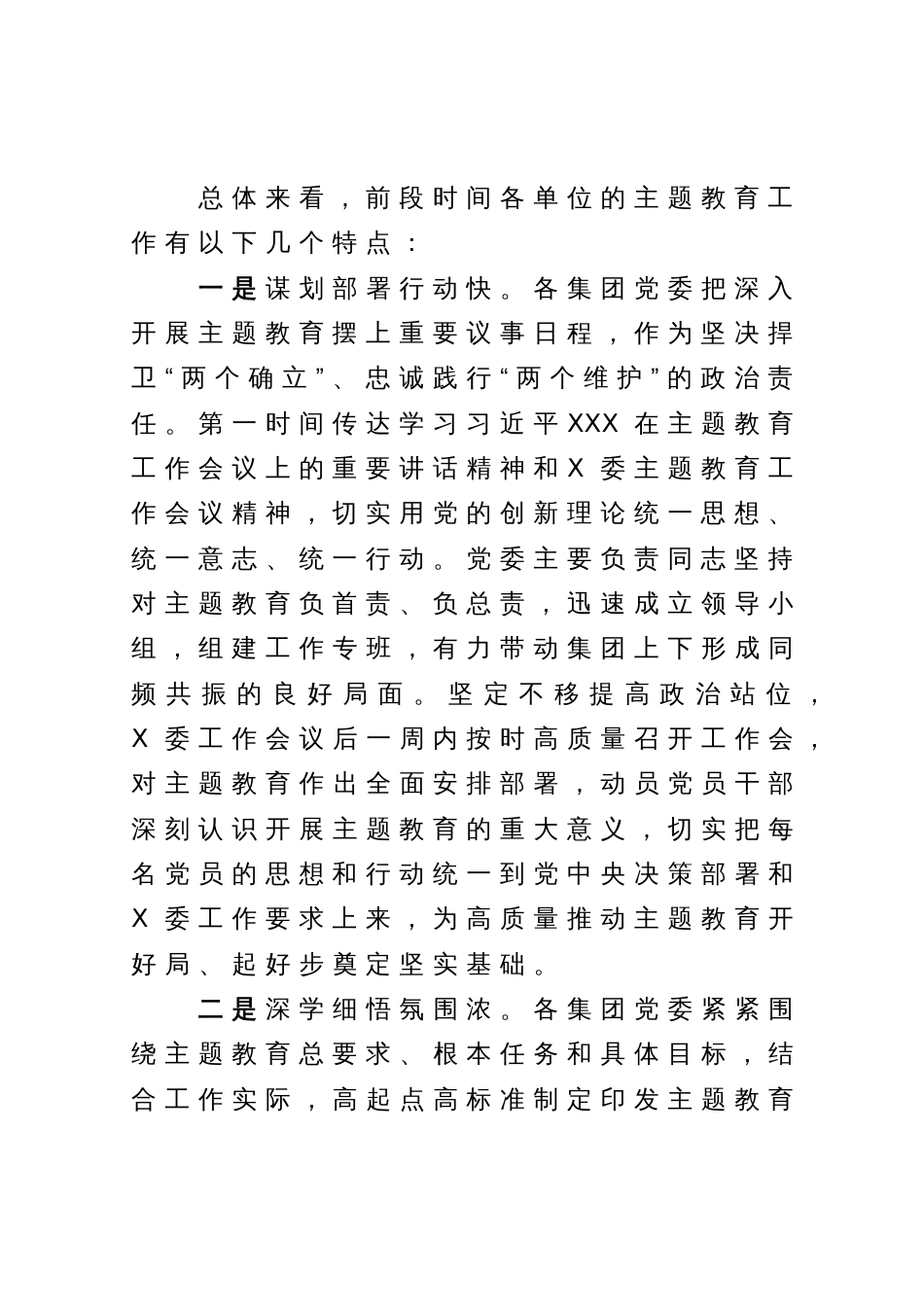 总体来看，前段时间各单位的主题教育工作有以下几个特点：

一是谋划部署行动快。各集团党委把深入开展主题教育摆上重要议事日程，作为坚决捍卫“两个确立”、忠诚践行“两个维护”的政治责任。第一时间传达学习习近平XXX在主题教育工作会议上的重要讲话精神和X委主题教育工作会议精神，切实用党的创新理论统一思想、统一意志、统一行动。党委主要负责同志坚持对主题教育负首责、负总责，迅速成立领导小组，组建工作专班，有力带动集团上下形成同频共振的良好局面。坚定不移提高政治站位，X委工作会议后一周内按时高质量召开工作会，对主题教育作出全面安排部署，动员党员干部深刻认识开展主题教育的重大意义，切实把每名党员的思想和行动统一到党中央决策部署和X委工作要求上来，为高质量推动主题教育开好局、起好步奠定坚实基础。

二是深学细悟氛围浓。各集团党委紧紧围绕主题教育总要求、根本任务和具体目标，结合工作实际，高起点高标准制定印发主题教育